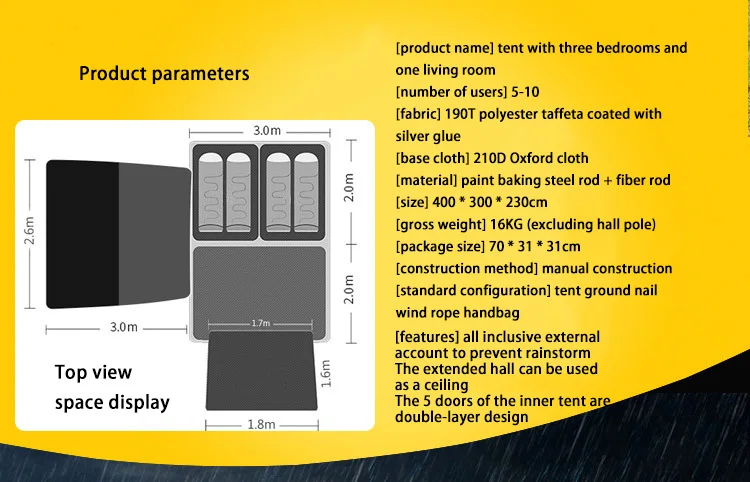 Product parameters

3.0m

2.6m

2.0m

2.0m

3.0m

1.7m

1.6m

1.8m

Top view
space display

[product name] tent with three bedrooms and one living room
[number of users] 5-10
[fabric] 190T polyester taffeta coated with silver glue
[base cloth] 210D Oxford cloth
[material] paint baking steel rod + fiber rod
[size] 400 * 300 * 230cm
[gross weight] 16KG (excluding hall pole)
[package size] 70 * 31 * 31cm
[construction method] manual construction
[standard configuration] tent ground nail wind rope handbag
[features] all inclusive external account to prevent rainstorm
The extended hall can be used as a ceiling
The 5 doors of the inner tent are double-layer design